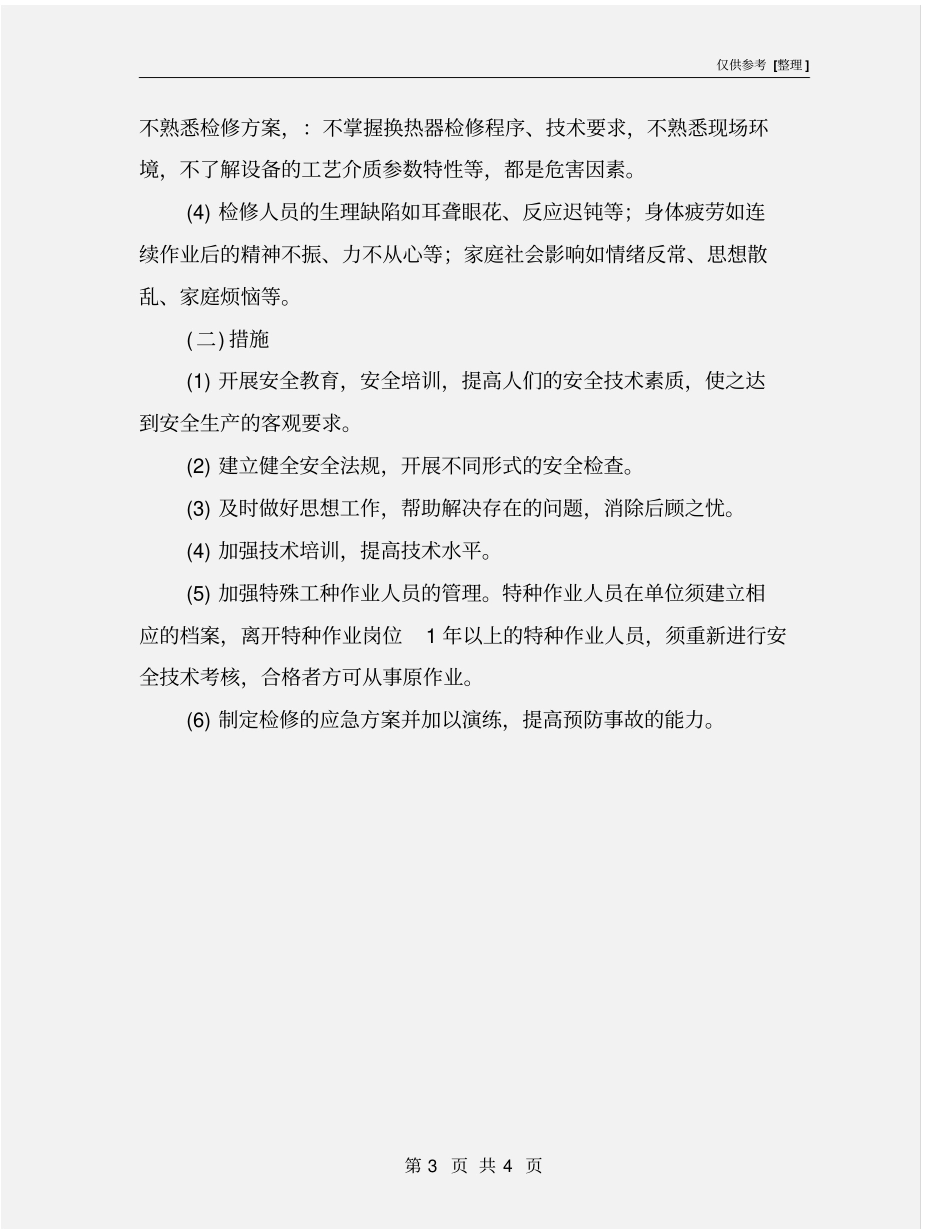 仅供参考 [整理]

不熟悉检修方案，：不掌握换热器检修程序、技术要求，不熟悉现场环境，不了解设备的工艺介质参数特性等，都是危害因素。

(4) 检修人员的生理缺陷如耳聋眼花、反应迟钝等；身体疲劳如连续作业后的精神不振、力不从心等；家庭社会影响如情绪反常、思想散乱、家庭烦恼等。

(二) 措施

(1) 开展安全教育，安全培训，提高人们的安全技术素质，使之达到安全生产的客观要求。

(2) 建立健全安全法规，开展不同形式的安全检查。

(3) 及时做好思想工作，帮助解决存在的问题，消除后顾之忧。

(4) 加强技术培训，提高技术水平。

(5) 加强特殊工种作业人员的管理。特种作业人员在单位须建立相应的档案，离开特种作业岗位 1 年以上的特种作业人员，须重新进行安全技术考核，合格者方可从事原作业。

(6) 制定检修的应急方案并加以演练，提高预防事故的能力。

第 3 页 共 4 页